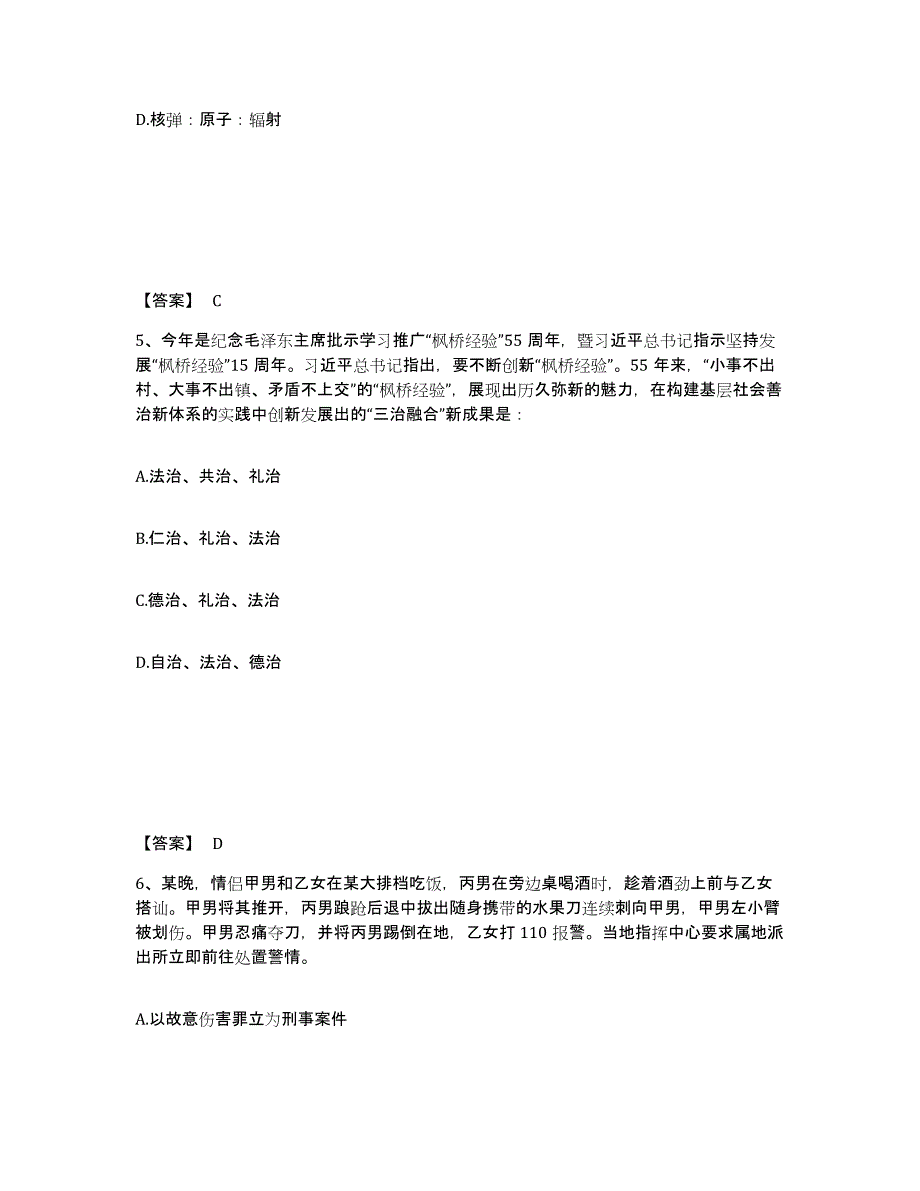 D.核弹：原子：辐射

【答案】 C

5、今年是纪念毛泽东主席批示学习推广“枫桥经验”55 周年，暨习近平总书记指示坚持发展“枫桥经验”15 周年。习近平总书记指出，要不断创新“枫桥经验”。55 年来，“小事不出村、大事不出镇、矛盾不上交”的“枫桥经验”，展现出历久弥新的魅力，在构建基层社会善治新体系的实践中创新发展出的“三治融合”新成果是：

A.法治、共治、礼治

B.仁治、礼治、法治

C.德治、礼治、法治

D.自治、法治、德治

【答案】 D

6、某晚，情侣甲男和乙女在某大排档吃饭，丙男在旁边桌喝酒时，趁着酒劲上前与乙女搭讪。甲男将其推开，丙男踉跄后退中拔出随身携带的水果刀连续刺向甲男，甲男左小臂被划伤。甲男忍痛夺刀，并将丙男踢倒在地，乙女打 110 报警。当地指挥中心要求属地派出所立即前往处置警情。

A.以故意伤害罪立为刑事案件